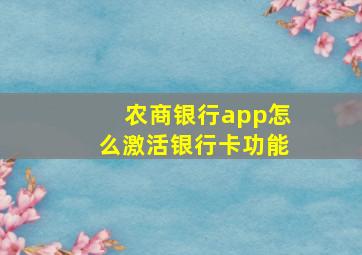 农商银行app怎么激活银行卡功能